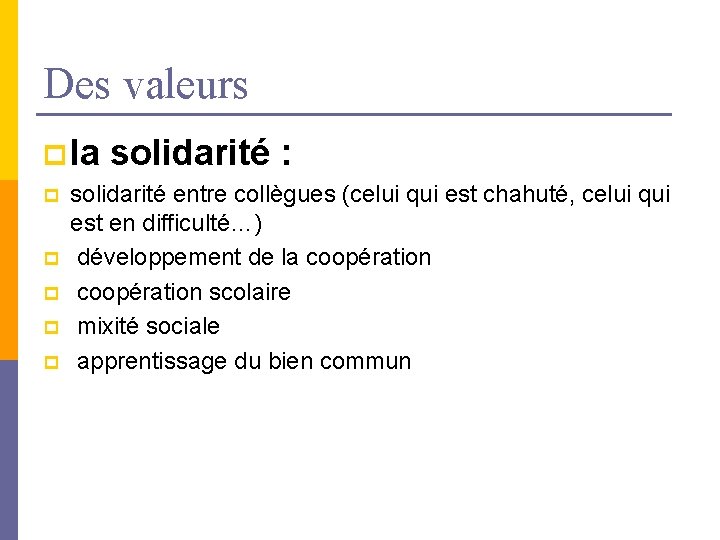 Des valeurs

la solidarité :

solidarité entre collègues (celui qui est chahuté, celui qui est en difficulté…)

développement de la coopération

coopération scolaire

mixité sociale

apprentissage du bien commun